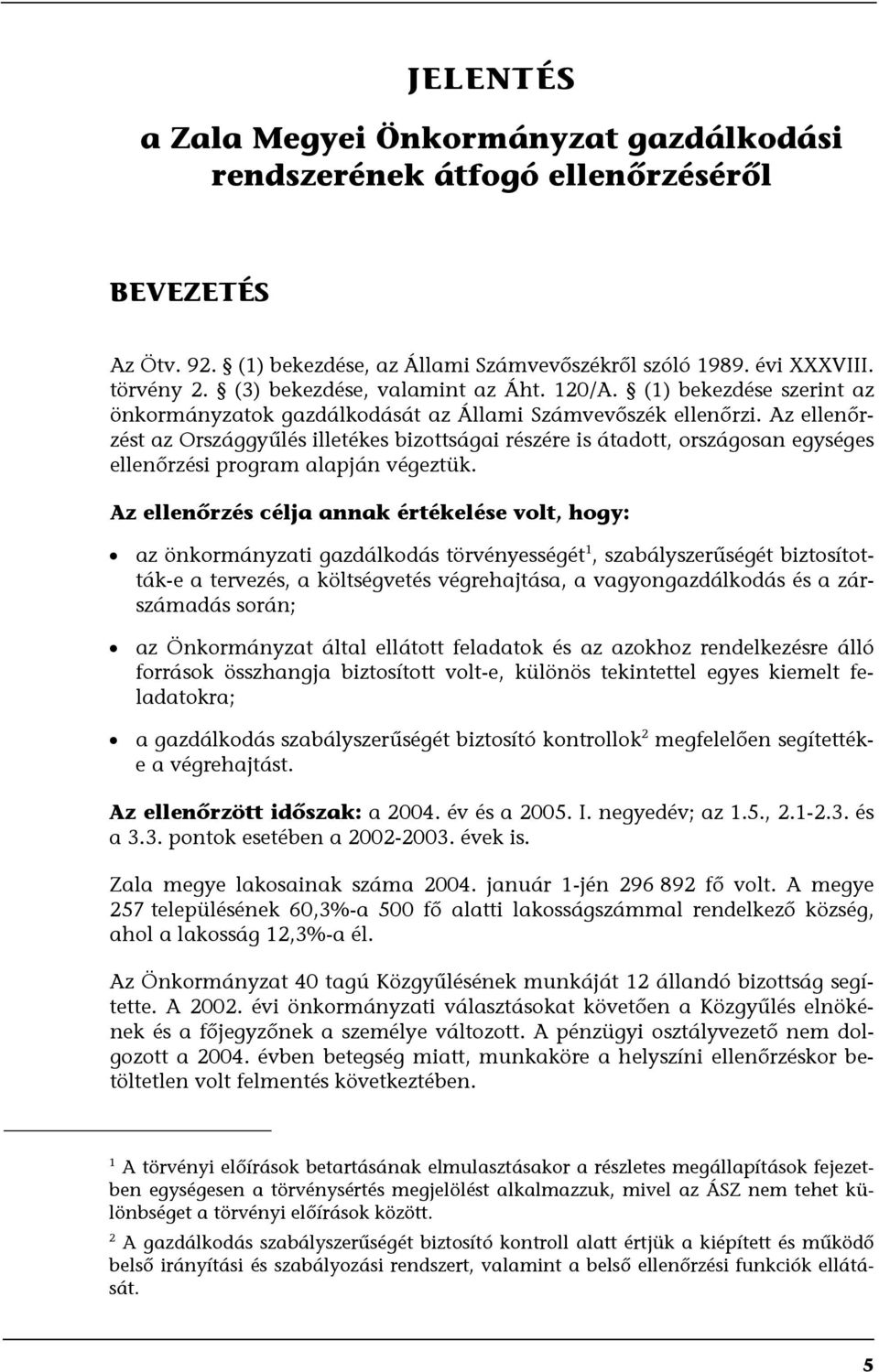 JELENTÉS

a Zala Megyei Önkormányzat gazdálkodási rendszerének átfogó ellenőrzéséről

BEVEZETÉS

Az Ötv. 92. § (1) bekezdése, az Állami Számvevőszékről szóló 1989. évi XXXVIII. törvény 2. § (3) bekezdése, valamint az Áht. 120/A. § (1) bekezdése szerint az önkormányzatok gazdálkodását az Állami Számvevőszék ellenőrzi. Az ellenőrzést az Országgyűlés illetékes bizottságai részére is átadott, országosan egységes ellenőrzési program alapján végeztük.

Az ellenőrzés célja annak értékelése volt, hogy:

• az önkormányzati gazdálkodás törvényességét$^1$, szabályszerűségét biztosították-e a tervezés, a költségvetés végrehajtása, a vagyongazdálkodás és a zárszámadás során;

• az Önkormányzat által ellátott feladatok és az azokhoz rendelkezésre álló források összhangja biztosított volt-e, különös tekintettel egyes kiemelt feladatokra;

• a gazdálkodás szabályszerűségét biztosító kontrollok$^2$ megfelelően segítették-e a végrehajtást.

Az ellenőrzött időszak: a 2004. év és a 2005. I. negyedév; az 1.5., 2.1-2.3. és a 3.3. pontok esetében a 2002-2003. évek is.

Zala megye lakosainak száma 2004. január 1-jén 296 892 fő volt. A megye 257 településének 60,3%-a 500 fő alatti lakosságszámmal rendelkező község, ahol a lakosság 12,3%-a él.

Az Önkormányzat 40 tagú Közgyűlésének munkáját 12 állandó bizottság segítette. A 2002. évi önkormányzati választásokat követően a Közgyűlés elnökének és a főjegyzőnek a személye változott. A pénzügyi osztályvezető nem dolgozott a 2004. évben betegség miatt, munkaköre a helyszíni ellenőrzéskor betöltetlen volt felmentés következtében.

$^1$ A törvényi előírások betartásának elmulasztásakor a részletes megállapítások fejezetben egységesen a törvénysértés megjelölést alkalmazzuk, mivel az ÁSZ nem tehet különbséget a törvényi előírások között.

$^2$ A gazdálkodás szabályszerűségét biztosító kontroll alatt értjük a kiépített és működő belső irányítási és szabályozási rendszert, valamint a belső ellenőrzési funkciók ellátását.

5